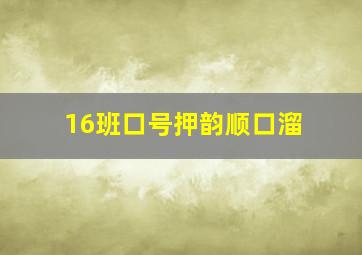 16班口号押韵顺口溜